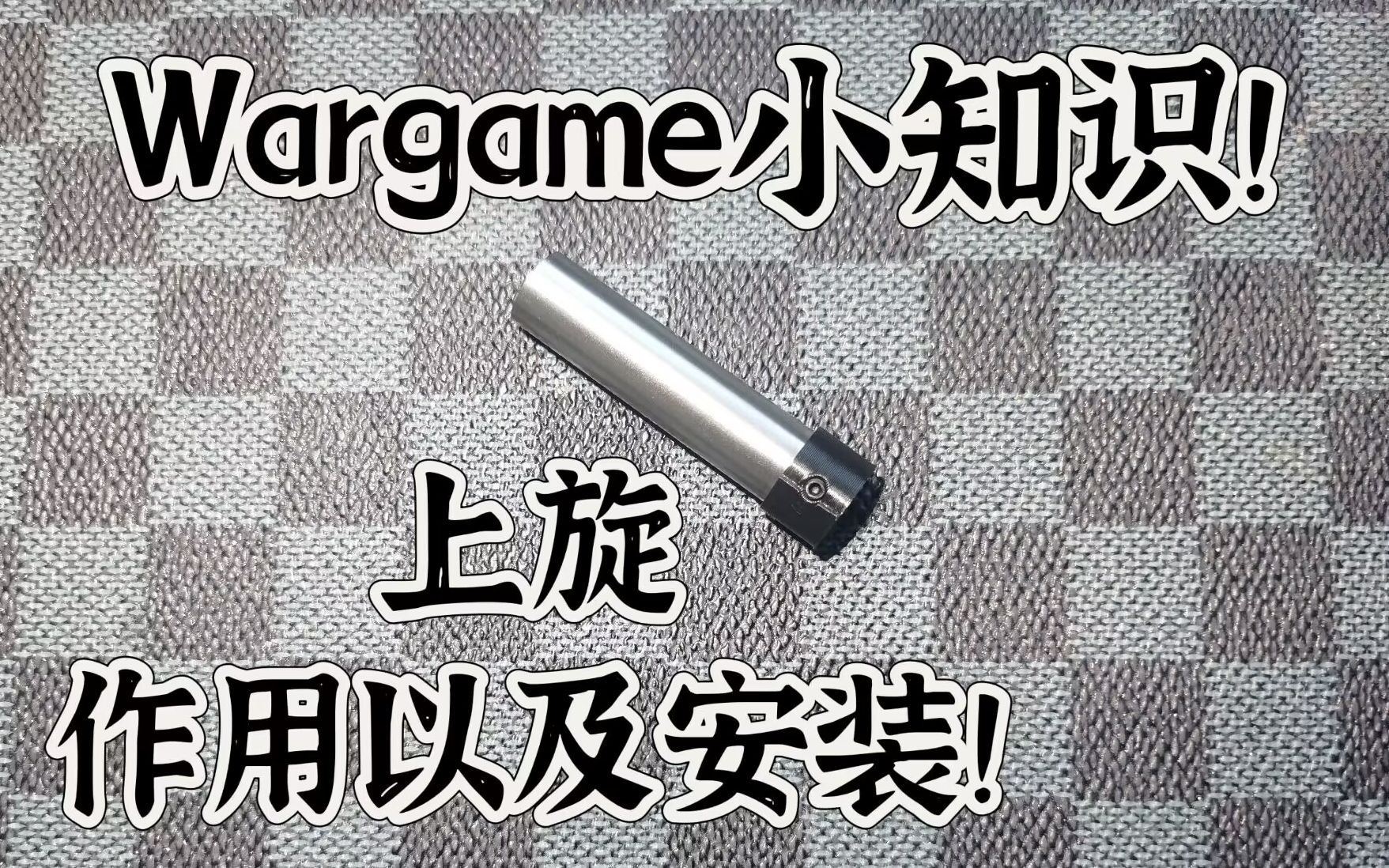 Wargame小知识!

上旋

作用以及安装!